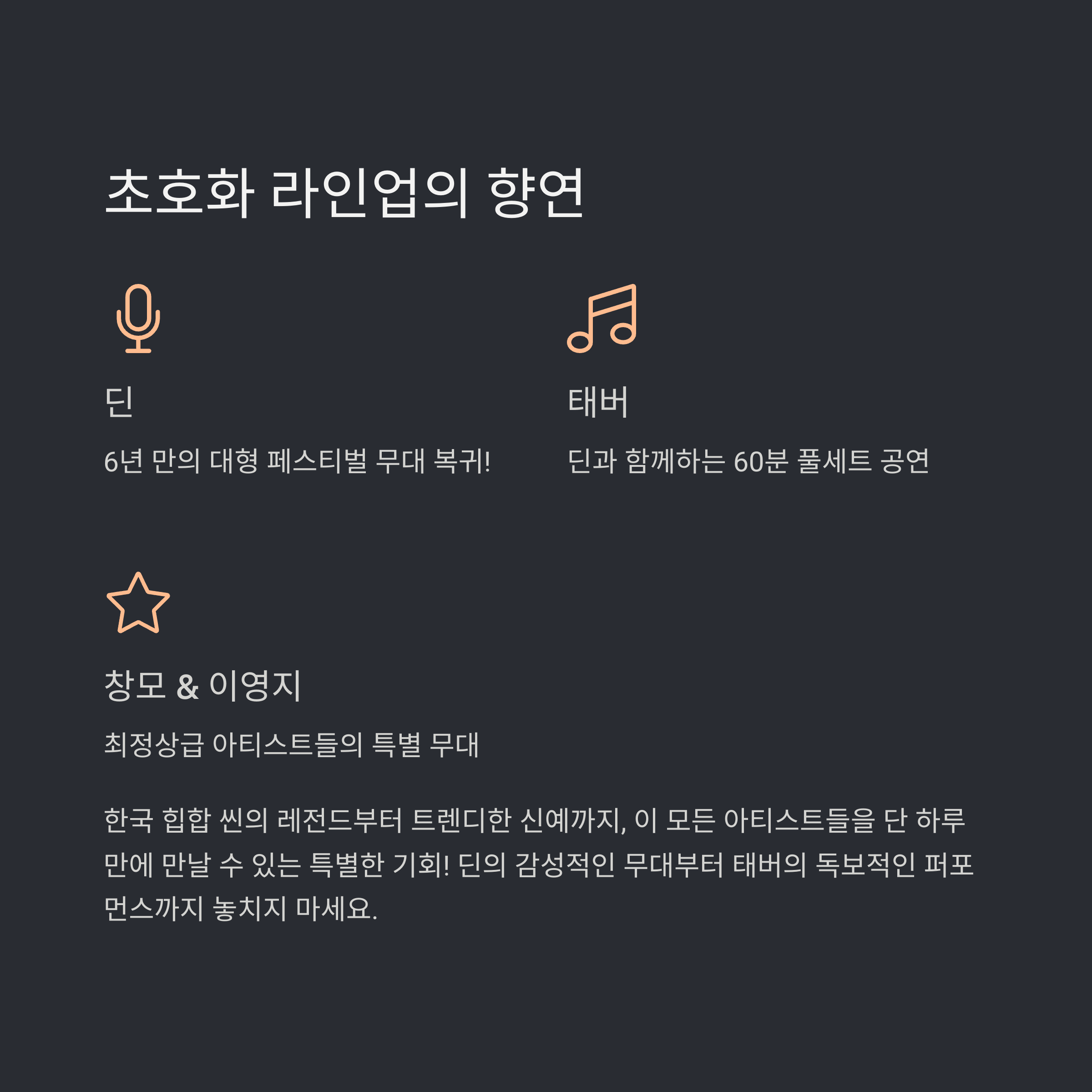 초호화 라인업의 향연

딘

6년 만의 대형 페스티벌 무대 복귀!

태버

딘과 함께하는 60분 풀세트 공연

창모 & 이영지

최정상급 아티스트들의 특별 무대

한국 힙합 씬의 레전드부터 트렌디한 신예까지, 이 모든 아티스트들을 단 하루 만에 만날 수 있는 특별한 기회! 딘의 감성적인 무대부터 태버의 독보적인 퍼포먼스까지 놓치지 마세요.